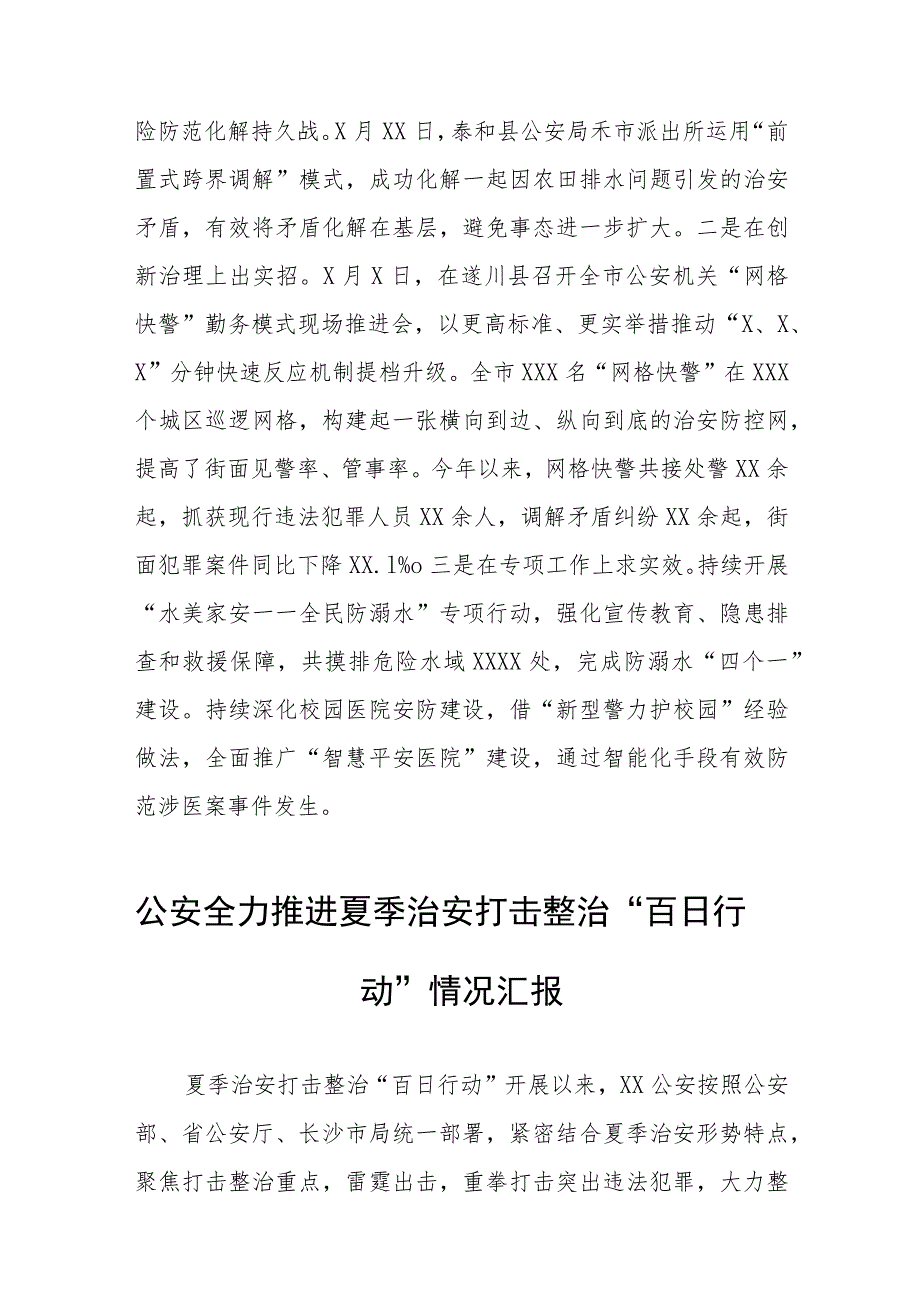 险防范化解持久战。X月XX日，泰和县公安局禾市派出所运用“前置式跨界调解”模式，成功化解一起因农田排水问题引发的治安矛盾，有效将矛盾化解在基层，避免事态进一步扩大。二是在创新治理上出实招。X月X日，在遂川县召开全市公安机关“网格快警”勤务模式现场推进会，以更高标准、更实举措推动“X、X、X”分钟快速反应机制提档升级。全市XXX名“网格快警”在XXX个城区巡逻网格，构建起一张横向到边、纵向到底的治安防控网，提高了街面见警率、管事率。今年以来，网格快警共接处警XX余起，抓获现行违法犯罪人员XX余人，调解矛盾纠纷XX余起，街面犯罪案件同比下降XX.1%o三是在专项工作上求实效。持续开展“水美家安一一全民防溺水”专项行动，强化宣传教育、隐患排查和救援保障，共摸排危险水域XXXX处，完成防溺水“四个一”建设。持续深化校园医院安防建设，借“新型警力护校园”经验做法，全面推广“智慧平安医院”建设，通过智能化手段有效防范涉医案事件发生。

公安全力推进夏季治安打击整治“百日行动”情况汇报

夏季治安打击整治“百日行动”开展以来，XX公安按照公安部、省公安厅、长沙市局统一部署，紧密结合夏季治安形势特点，聚焦打击整治重点，雷霆出击，重拳打击突出违法犯罪，大力整